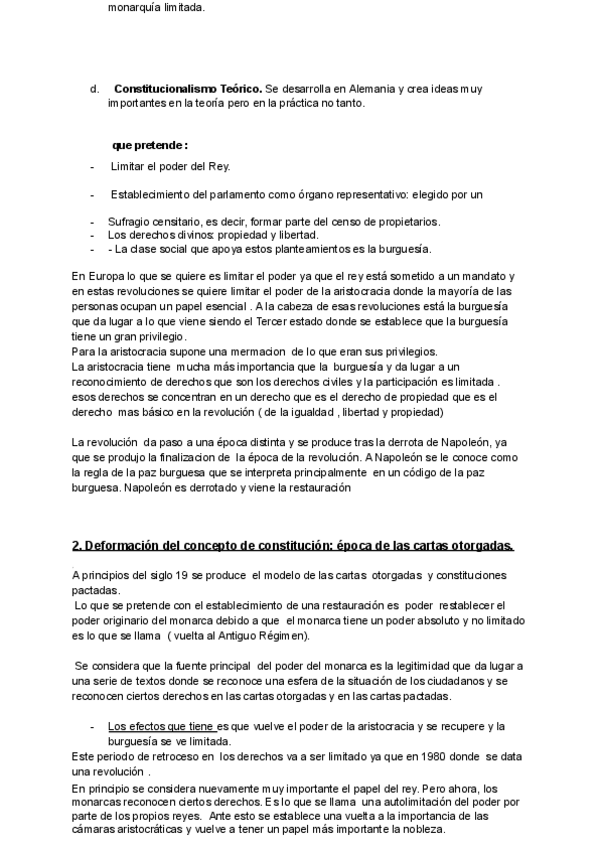 monarquía limitada.

d. **Constitucionalismo Teórico.** Se desarrolla en Alemania y crea ideas muy importantes en la teoría pero en la práctica no tanto.

**que pretende :**

- Limitar el poder del Rey.

- Establecimiento del parlamento como órgano representativo: elegido por un

- Sufragio censitario, es decir, formar parte del censo de propietarios.
- Los derechos divinos: propiedad y libertad.
- - La clase social que apoya estos planteamientos es la burguesía.

En Europa lo que se quiere es limitar el poder ya que el rey está sometido a un mandato y en estas revoluciones se quiere limitar el poder de la aristocracia donde la mayoría de las personas ocupan un papel esencial . A la cabeza de esas revoluciones está la burguesía que da lugar a lo que viene siendo el Tercer estado donde se establece que la burguesía tiene un gran privilegio.
Para la aristocracia supone una mermacion de lo que eran sus privilegios.
La aristocracia tiene mucha más importancia que la burguesía y da lugar a un reconocimiento de derechos que son los derechos civiles y la participación es limitada . esos derechos se concentran en un derecho que es el derecho de propiedad que es el derecho mas básico en la revolución ( de la igualdad , libertad y propiedad)

La revolución da paso a una época distinta y se produce tras la derrota de Napoleón, ya que se produjo la finalizacion de la época de la revolución. A Napoleón se le conoce como la regla de la paz burguesa que se interpreta principalmente en un código de la paz burguesa. Napoleón es derrotado y viene la restauración

**2. Deformación del concepto de constitución: época de las cartas otorgadas.**

A principios del siglo 19 se produce el modelo de las cartas otorgadas y constituciones pactadas.
Lo que se pretende con el establecimiento de una restauración es poder restablecer el poder originario del monarca debido a que el monarca tiene un poder absoluto y no limitado es lo que se llama ( vuelta al Antiguo Régimen).

Se considera que la fuente principal del poder del monarca es la legitimidad que da lugar a una serie de textos donde se reconoce una esfera de la situación de los ciudadanos y se reconocen ciertos derechos en las cartas otorgadas y en las cartas pactadas.

- Los efectos que tiene es que vuelve el poder de la aristocracia y se recupere y la burguesía se ve limitada.
Este periodo de retroceso en los derechos va a ser limitado ya que en 1980 donde se data una revolución .
En principio se considera nuevamente muy importante el papel del rey. Pero ahora, los monarcas reconocen ciertos derechos. Es lo que se llama una autolimitación del poder por parte de los propios reyes. Ante esto se establece una vuelta a la importancia de las cámaras aristocráticas y vuelve a tener un papel más importante la nobleza.